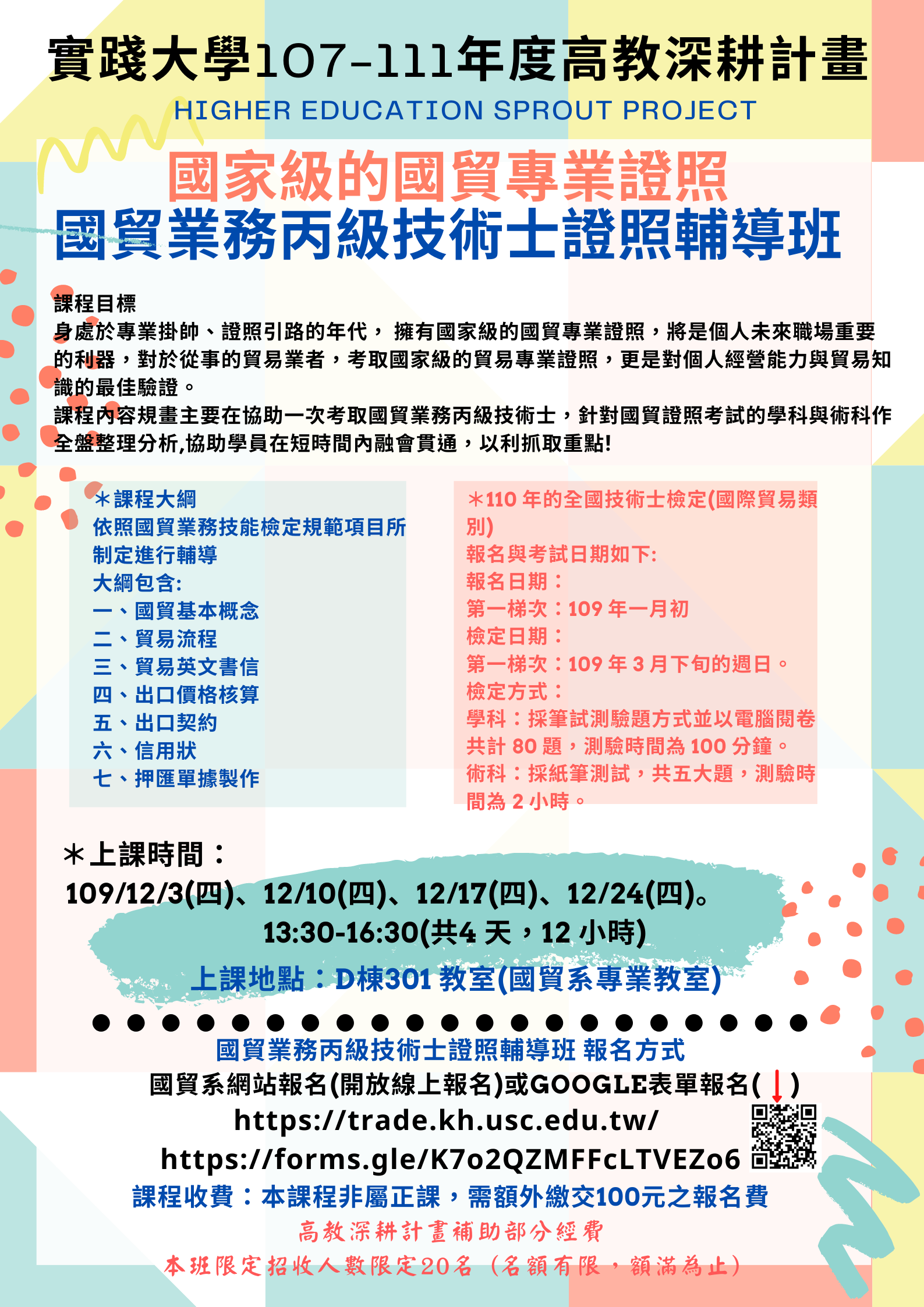 實踐大學107-111年度高教深耕計畫
HIGHER EDUCATION SPROUT PROJECT

國家級的國貿專業證照
國貿業務丙級技術士證照輔導班

課程目標
身處於專業掛帥、證照引路的年代， 擁有國家級的國貿專業證照，將是個人未來職場重要的利器，對於從事的貿易業者，考取國家級的貿易專業證照，更是對個人經營能力與貿易知識的最佳驗證。
課程內容規畫主要在協助一次考取國貿業務丙級技術士，針對國貿證照考試的學科與術科作全盤整理分析,協助學員在短時間內融會貫通，以利抓取重點!

＊課程大綱
依照國貿業務技能檢定規範項目所制定進行輔導
大綱包含:
一、國貿基本概念
二、貿易流程
三、貿易英文書信
四、出口價格核算
五、出口契約
六、信用狀
七、押匯單據製作

＊110 年的全國技術士檢定(國際貿易類別)
報名與考試日期如下:
報名日期：
第一梯次：109 年一月初
檢定日期：
第一梯次：109 年 3 月下旬的週日。
檢定方式：
學科：採筆試測驗題方式並以電腦閱卷共計 80 題，測驗時間為 100 分鐘。
術科：採紙筆測試，共五大題，測驗時間為 2 小時。

＊上課時間：
109/12/3(四)、12/10(四)、12/17(四)、12/24(四)。
13:30-16:30(共4 天，12 小時)
上課地點：D棟301 教室(國貿系專業教室)

國貿業務丙級技術士證照輔導班 報名方式
國貿系網站報名(開放線上報名)或GOOGLE表單報名(↓)
https://trade.kh.usc.edu.tw/
https://forms.gle/K7o2QZMFFcLTVEZo6
課程收費：本課程非屬正課，需額外繳交100元之報名費
高教深耕計畫補助部分經費
本班限定招收人數限定20名（名額有限，額滿為止）